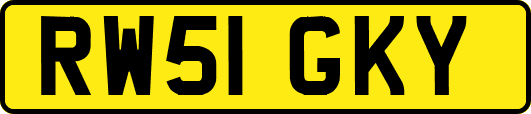 RW51 GKY